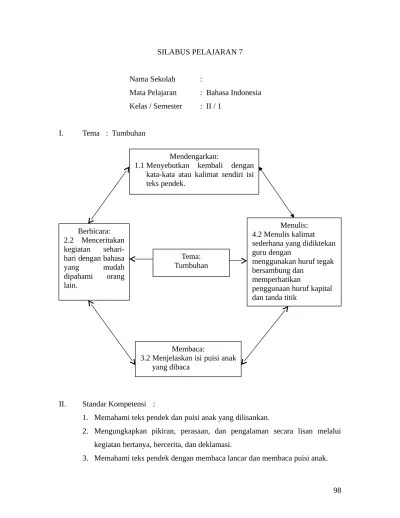 SILABUS PELAJARAN 7

Nama Sekolah :
Mata Pelajaran : Bahasa Indonesia
Kelas / Semester : II / 1

I. Tema : Tumbuhan

Mendengarkan:
1.1 Menyebutkan kembali dengan kata-kata atau kalimat sendiri isi teks pendek.

Berbicara:
2.2 Menceritakan kegiatan sehari-hari dengan bahasa yang mudah dipahami orang lain.

Tema:
Tumbuhan

Menulis:
4.2 Menulis kalimat sederhana yang didiktekan guru dengan menggunakan huruf tegak bersambung dan memperhatikan penggunaan huruf kapital dan tanda titik

Membaca:
3.2 Menjelaskan isi puisi anak yang dibaca

II. Standar Kompetensi :

1. Memahami teks pendek dan puisi anak yang dilisankan.
2. Mengungkapkan pikiran, perasaan, dan pengalaman secara lisan melalui kegiatan bertanya, bercerita, dan deklamasi.
3. Memahami teks pendek dengan membaca lancar dan membaca puisi anak.

98